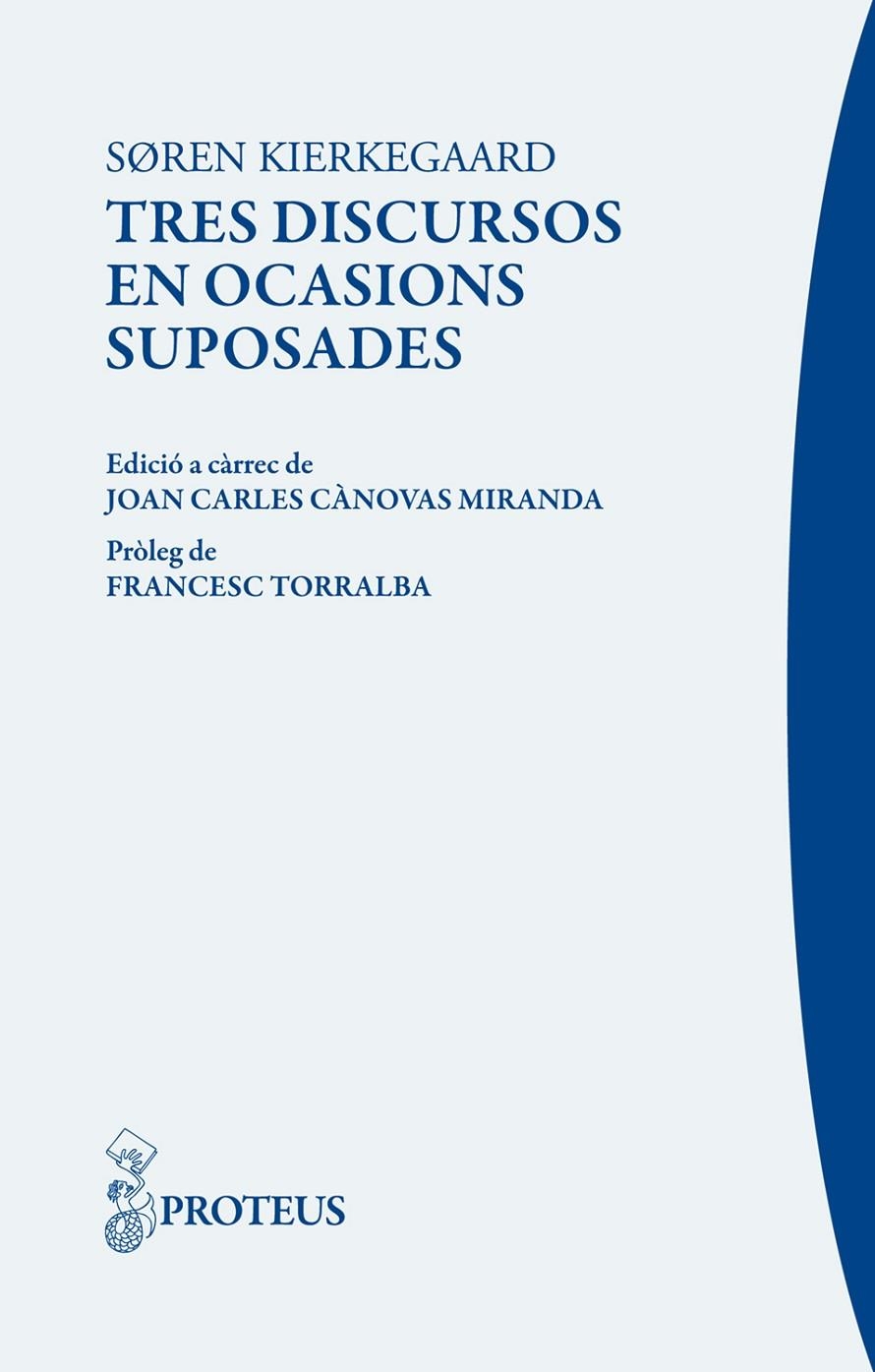 SØREN KIERKEGAARD
TRES DISCURSOS EN OCASIONS SUPOSADES

Edició a càrrec de
JOAN CARLES CÀNOVAS MIRANDA

Pròleg de
FRANCESC TORRALBA

PROTEUS